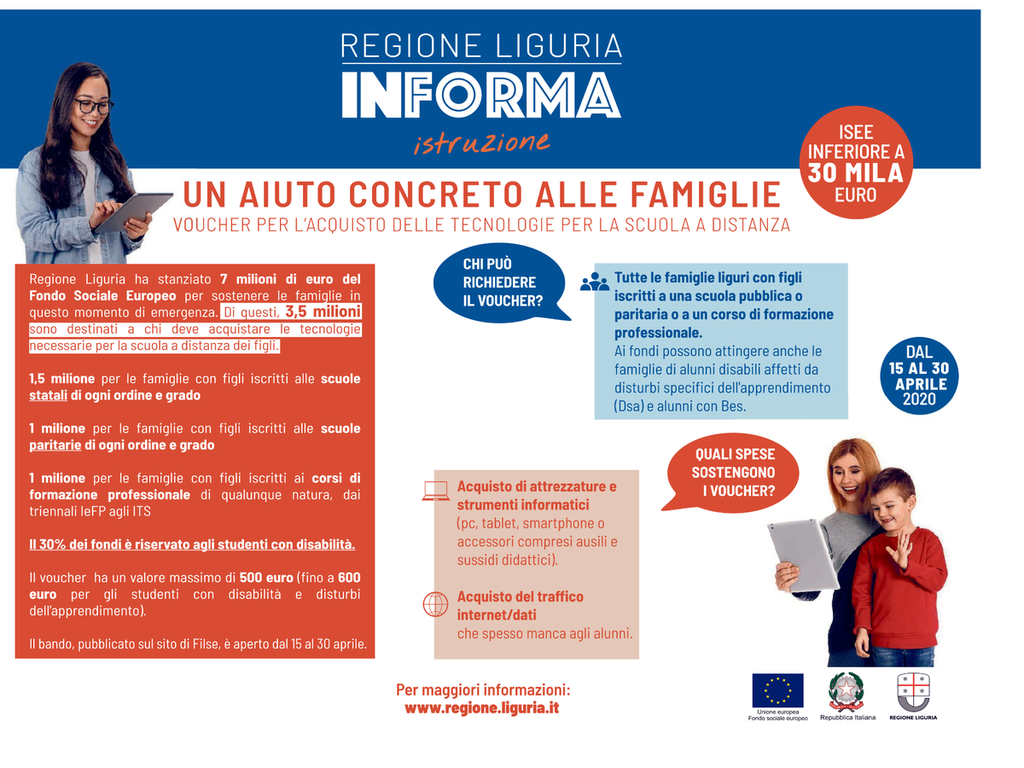 REGIONE LIGURIA
INFORMA
istruzione

ISEE INFERIORE A 30 MILA EURO

UN AIUTO CONCRETO ALLE FAMIGLIE
VOUCHER PER L'ACQUISTO DELLE TECNOLOGIE PER LA SCUOLA A DISTANZA

Regione Liguria ha stanziato 7 milioni di euro del Fondo Sociale Europeo per sostenere le famiglie in questo momento di emergenza. Di questi, 3,5 milioni sono destinati a chi deve acquistare le tecnologie necessarie per la scuola a distanza dei figli.

1,5 milione per le famiglie con figli iscritti alle scuole statali di ogni ordine e grado

1 milione per le famiglie con figli iscritti alle scuole paritarie di ogni ordine e grado

1 milione per le famiglie con figli iscritti ai corsi di formazione professionale di qualunque natura, dai triennali IeFP agli ITS

Il 30% dei fondi è riservato agli studenti con disabilità.

Il voucher ha un valore massimo di 500 euro (fino a 600 euro per gli studenti con disabilità e disturbi dell'apprendimento).

Il bando, pubblicato sul sito di Filse, è aperto dal 15 al 30 aprile.

CHI PUÒ RICHIEDERE IL VOUCHER?

Tutte le famiglie liguri con figli iscritti a una scuola pubblica o paritaria o a un corso di formazione professionale.
Ai fondi possono attingere anche le famiglie di alunni disabili affetti da disturbi specifici dell'apprendimento (Dsa) e alunni con Bes.

DAL 15 AL 30 APRILE 2020

QUALI SPESE SOSTENGONO I VOUCHER?

Acquisto di attrezzature e strumenti informatici (pc, tablet, smartphone o accessori compresi ausili e sussidi didattici).

Acquisto del traffico internet/dati che spesso manca agli alunni.

Per maggiori informazioni:
www.regione.liguria.it

Unione europea Fondo sociale europeo
Repubblica Italiana
REGIONE LIGURIA